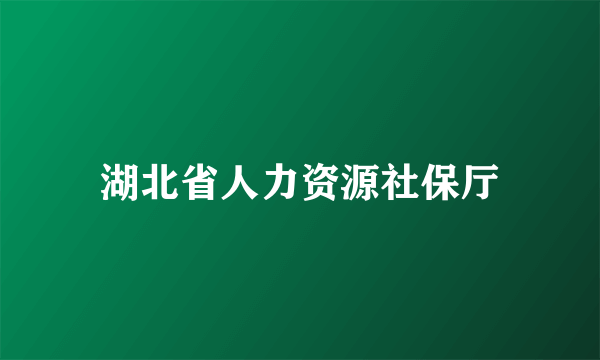 湖北省人力资源社保厅